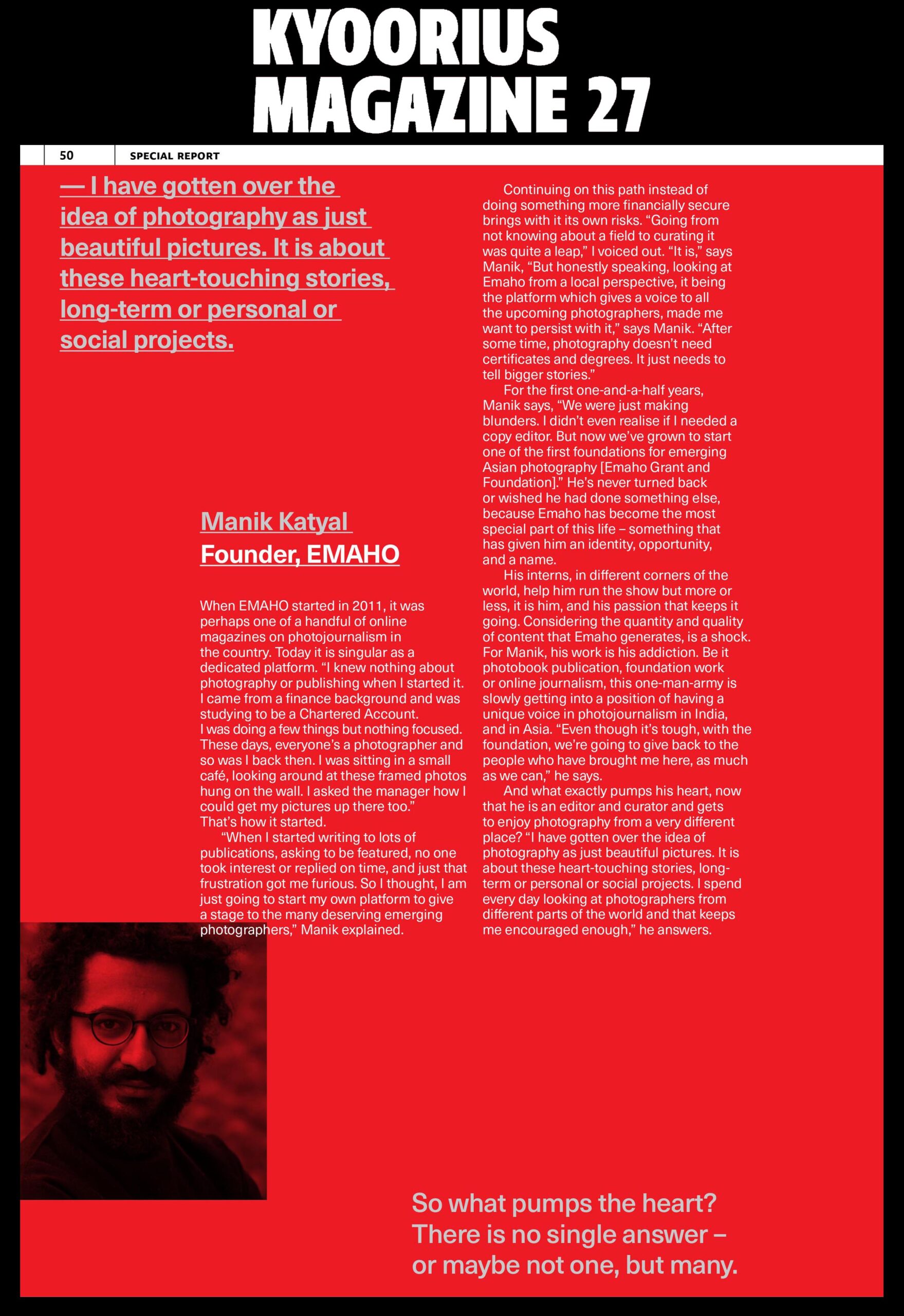 KYOORIUS MAGAZINE 27

50 SPECIAL REPORT

— I have gotten over the idea of photography as just beautiful pictures. It is about these heart-touching stories, long-term or personal or social projects.

Manik Katyal
Founder, EMAHO

When EMAHO started in 2011, it was perhaps one of a handful of online magazines on photojournalism in the country. Today it is singular as a dedicated platform. “I knew nothing about photography or publishing when I started it. I came from a finance background and was studying to be a Chartered Account. I was doing a few things but nothing focused. These days, everyone’s a photographer and so was I back then. I was sitting in a small café, looking around at these framed photos hung on the wall. I asked the manager how I could get my pictures up there too.” That’s how it started.

“When I started writing to lots of publications, asking to be featured, no one took interest or replied on time, and just that frustration got me furious. So I thought, I am just going to start my own platform to give a stage to the many deserving emerging photographers,” Manik explained.

Continuing on this path instead of doing something more financially secure brings with it its own risks. “Going from not knowing about a field to curating it was quite a leap,” I voiced out. “It is,” says Manik, “But honestly speaking, looking at Emaho from a local perspective, it being the platform which gives a voice to all the upcoming photographers, made me want to persist with it,” says Manik. “After some time, photography doesn’t need certificates and degrees. It just needs to tell bigger stories.”

For the first one-and-a-half years, Manik says, “We were just making blunders. I didn’t even realise if I needed a copy editor. But now we’ve grown to start one of the first foundations for emerging Asian photography [Emaho Grant and Foundation].” He’s never turned back or wished he had done something else, because Emaho has become the most special part of this life – something that has given him an identity, opportunity, and a name.

His interns, in different corners of the world, help him run the show but more or less, it is him, and his passion that keeps it going. Considering the quantity and quality of content that Emaho generates, is a shock. For Manik, his work is his addiction. Be it photobook publication, foundation work or online journalism, this one-man-army is slowly getting into a position of having a unique voice in photojournalism in India, and in Asia. “Even though it’s tough, with the foundation, we’re going to give back to the people who have brought me here, as much as we can,” he says.

And what exactly pumps his heart, now that he is an editor and curator and gets to enjoy photography from a very different place? “I have gotten over the idea of photography as just beautiful pictures. It is about these heart-touching stories, long-term or personal or social projects. I spend every day looking at photographers from different parts of the world and that keeps me encouraged enough,” he answers.

So what pumps the heart? There is no single answer – or maybe not one, but many.